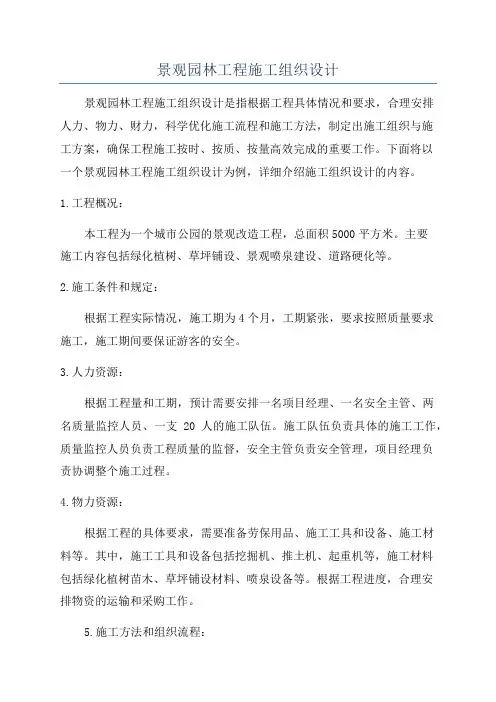 景观园林工程施工组织设计

景观园林工程施工组织设计是指根据工程具体情况和要求，合理安排人力、物力、财力，科学优化施工流程和施工方法，制定出施工组织与施工方案，确保工程施工按时、按质、按量高效完成的重要工作。下面将以一个景观园林工程施工组织设计为例，详细介绍施工组织设计的内容。

1.工程概况：

本工程为一个城市公园的景观改造工程，总面积5000平方米。主要施工内容包括绿化植树、草坪铺设、景观喷泉建设、道路硬化等。

2.施工条件和规定：

根据工程实际情况，施工期为4个月，工期紧张，要求按照质量要求施工，施工期间要保证游客的安全。

3.人力资源：

根据工程量和工期，预计需要安排一名项目经理、一名安全主管、两名质量监控人员、一支 20 人的施工队伍。施工队伍负责具体的施工工作，质量监控人员负责工程质量的监督，安全主管负责安全管理，项目经理负责协调整个施工过程。

4.物力资源：

根据工程的具体要求，需要准备劳保用品、施工工具和设备、施工材料等。其中，施工工具和设备包括挖掘机、推土机、起重机等，施工材料包括绿化植树苗木、草坪铺设材料、喷泉设备等。根据工程进度，合理安排物资的运输和采购工作。

5.施工方法和组织流程：